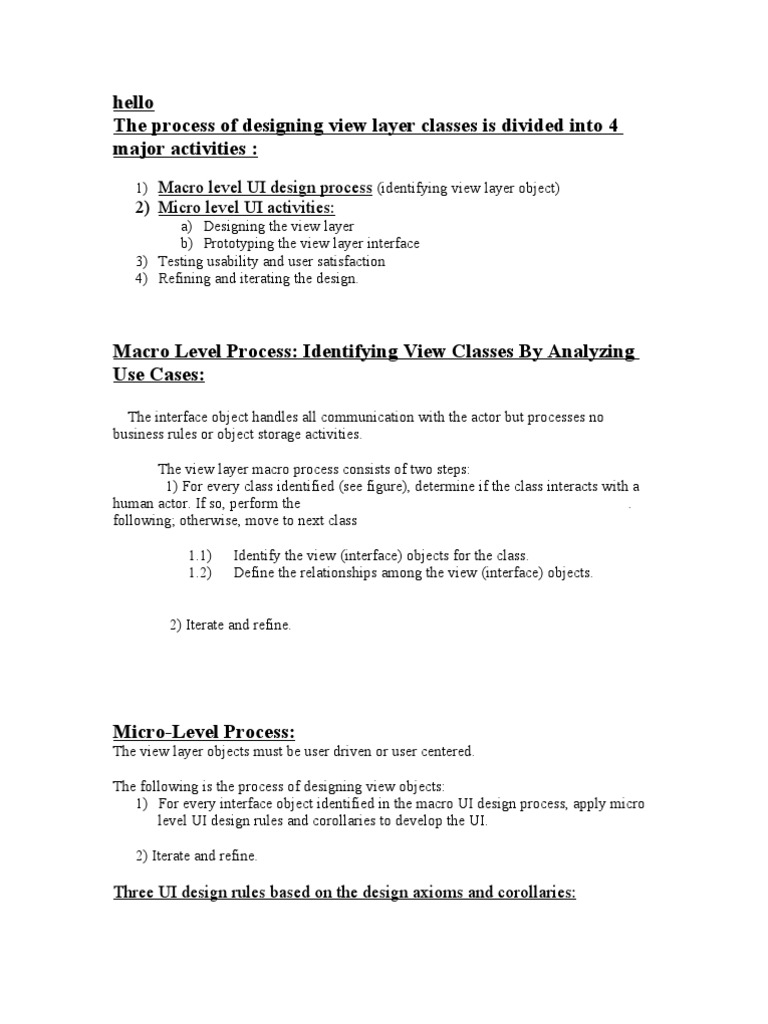 hello
The process of designing view layer classes is divided into 4 major activities :

1) Macro level UI design process (identifying view layer object)
2) Micro level UI activities:
a) Designing the view layer
b) Prototyping the view layer interface
3) Testing usability and user satisfaction
4) Refining and iterating the design.

Macro Level Process: Identifying View Classes By Analyzing Use Cases:

The interface object handles all communication with the actor but processes no business rules or object storage activities.

The view layer macro process consists of two steps:
1) For every class identified (see figure), determine if the class interacts with a human actor. If so, perform the .
following; otherwise, move to next class

1.1) Identify the view (interface) objects for the class.
1.2) Define the relationships among the view (interface) objects.

2) Iterate and refine.

Micro-Level Process:
The view layer objects must be user driven or user centered.

The following is the process of designing view objects:
1) For every interface object identified in the macro UI design process, apply micro level UI design rules and corollaries to develop the UI.

2) Iterate and refine.

Three UI design rules based on the design axioms and corollaries: